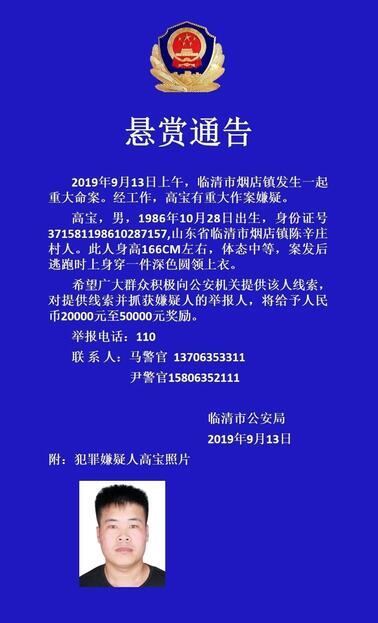 悬赏通告

2019年9月13日上午，临清市烟店镇发生一起重大命案。经工作，高宝有重大作案嫌疑。

高宝，男，1986年10月28日出生，身份证号371581198610287157,山东省临清市烟店镇陈辛庄村人。此人身高166CM左右，体态中等，案发后逃跑时上身穿一件深色圆领上衣。

希望广大群众积极向公安机关提供该人线索，对提供线索并抓获嫌疑人的举报人，将给予人民币20000元至50000元奖励。

举报电话：110

联 系 人：马警官 13706353311

尹警官15806352111

临清市公安局

2019年9月13日

附：犯罪嫌疑人高宝照片